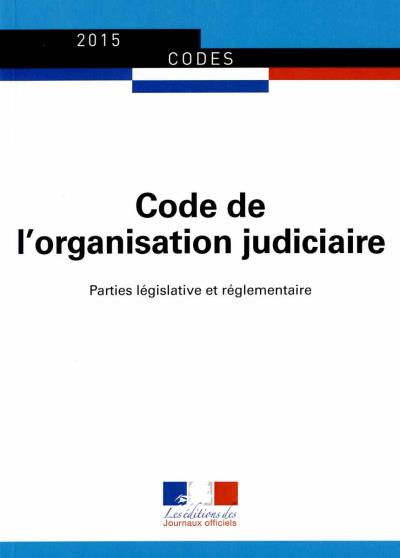 2015

CODES

Code de l'organisation judiciaire

Parties législative et réglementaire

Les éditions des
Journaux officiels